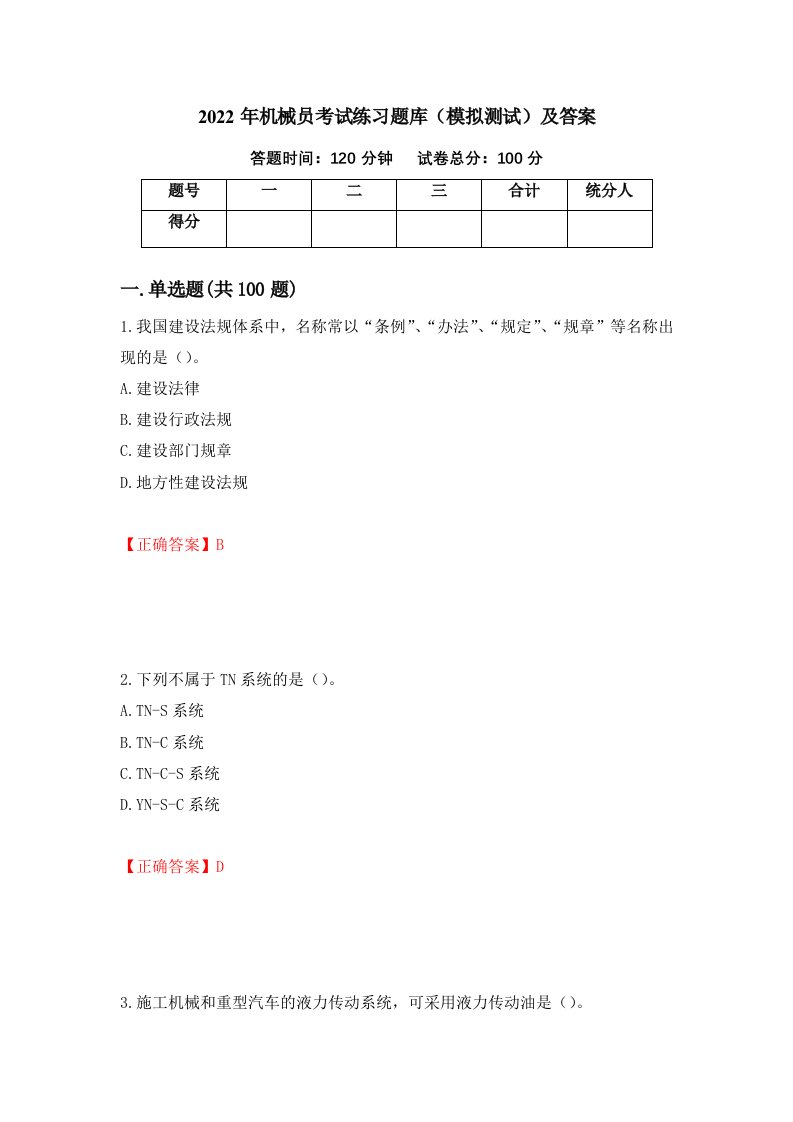 2022年机械员考试练习题库（模拟测试）及答案

答题时间：120分钟　试卷总分：100分

| 题号 | 一 | 二 | 三 | 合计 | 统分人 |
|---|---|---|---|---|---|
| 得分 | | | | | |

一.单选题(共100题)

1.我国建设法规体系中，名称常以“条例”、“办法”、“规定”、“规章”等名称出现的是（）。

A.建设法律

B.建设行政法规

C.建设部门规章

D.地方性建设法规

【正确答案】B

2.下列不属于TN系统的是（）。

A.TN-S系统

B.TN-C系统

C.TN-C-S系统

D.YN-S-C系统

【正确答案】D

3.施工机械和重型汽车的液力传动系统，可采用液力传动油是（）。